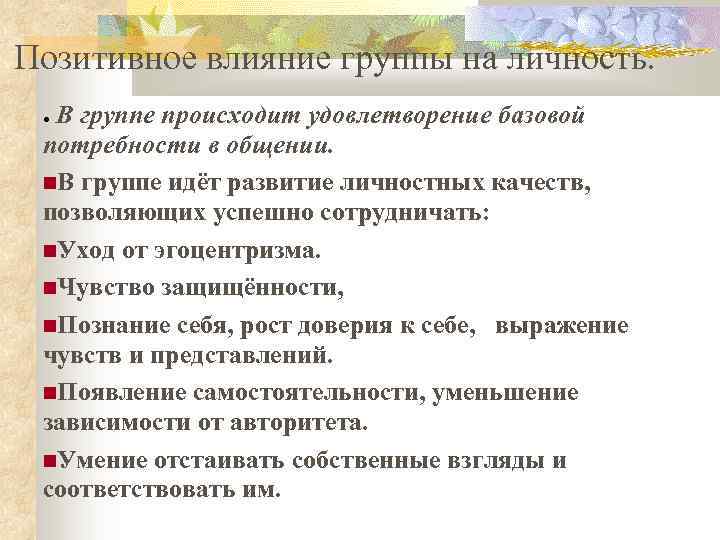 Позитивное влияние группы на личность.

• В группе происходит удовлетворение базовой потребности в общении.

• В группе идёт развитие личностных качеств, позволяющих успешно сотрудничать:

• Уход от эгоцентризма.

• Чувство защищённости,

• Познание себя, рост доверия к себе, выражение чувств и представлений.

• Появление самостоятельности, уменьшение зависимости от авторитета.

• Умение отстаивать собственные взгляды и соответствовать им.